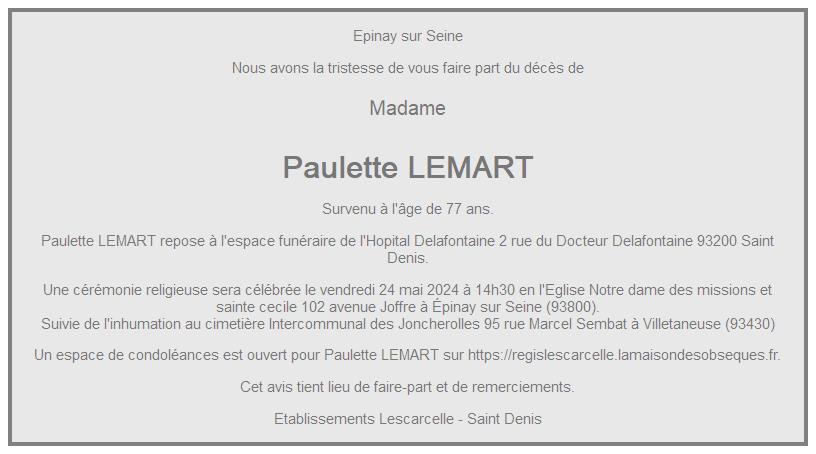 Epinay sur Seine

Nous avons la tristesse de vous faire part du décès de

Madame

Paulette LEMART

Survenu à l'âge de 77 ans.

Paulette LEMART repose à l'espace funéraire de l'Hopital Delafontaine 2 rue du Docteur Delafontaine 93200 Saint Denis.

Une cérémonie religieuse sera célébrée le vendredi 24 mai 2024 à 14h30 en l'Eglise Notre dame des missions et sainte cecile 102 avenue Joffre à Épinay sur Seine (93800).
Suivie de l'inhumation au cimetière Intercommunal des Joncherolles 95 rue Marcel Sembat à Villetaneuse (93430)

Un espace de condoléances est ouvert pour Paulette LEMART sur https://regislescarcelle.lamaisondesobseques.fr.

Cet avis tient lieu de faire-part et de remerciements.

Etablissements Lescarcelle - Saint Denis